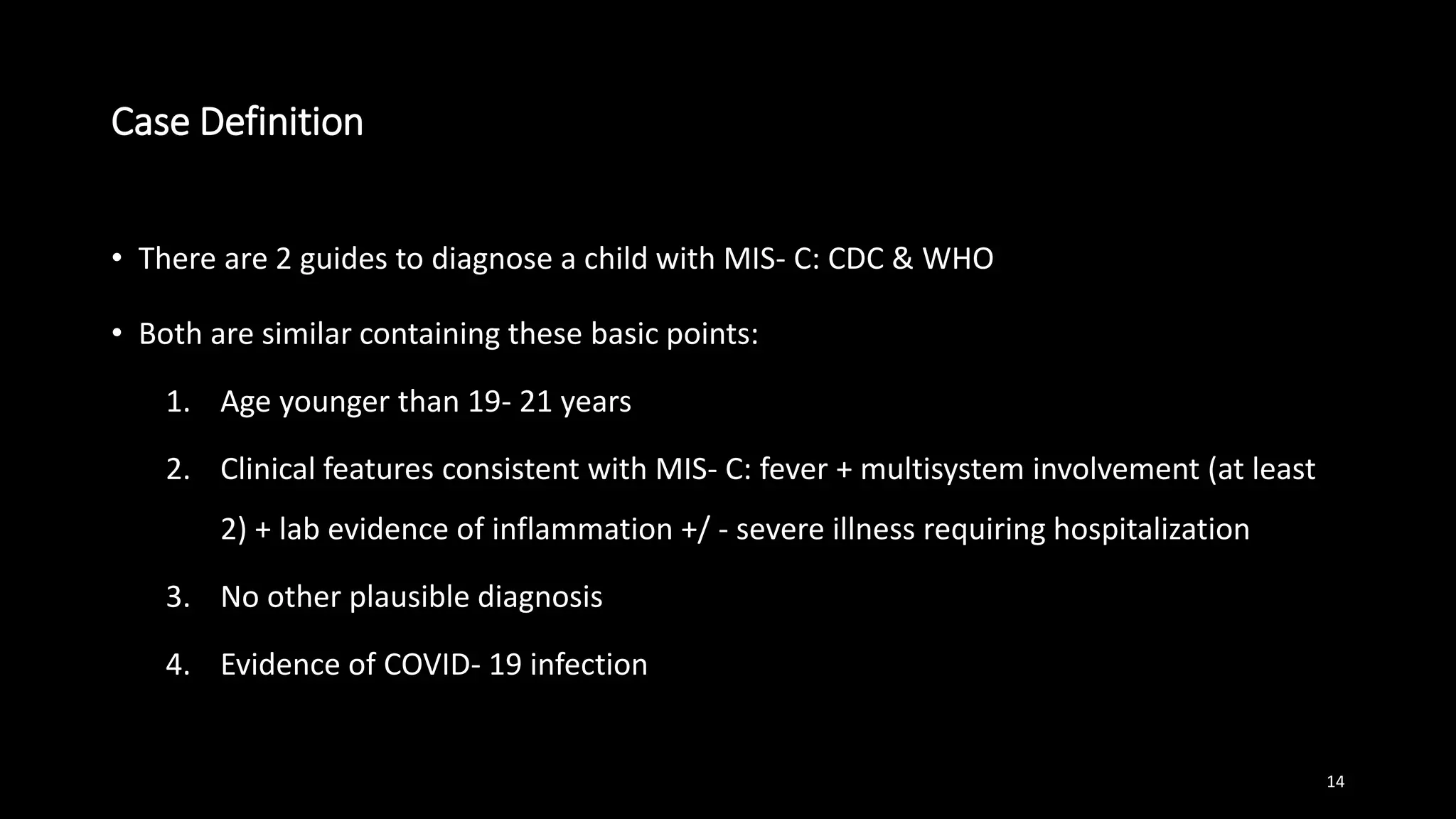 Case Definition

• There are 2 guides to diagnose a child with MIS- C: CDC & WHO

• Both are similar containing these basic points:

1. Age younger than 19- 21 years

2. Clinical features consistent with MIS- C: fever + multisystem involvement (at least 2) + lab evidence of inflammation +/ - severe illness requiring hospitalization

3. No other plausible diagnosis

4. Evidence of COVID- 19 infection

14